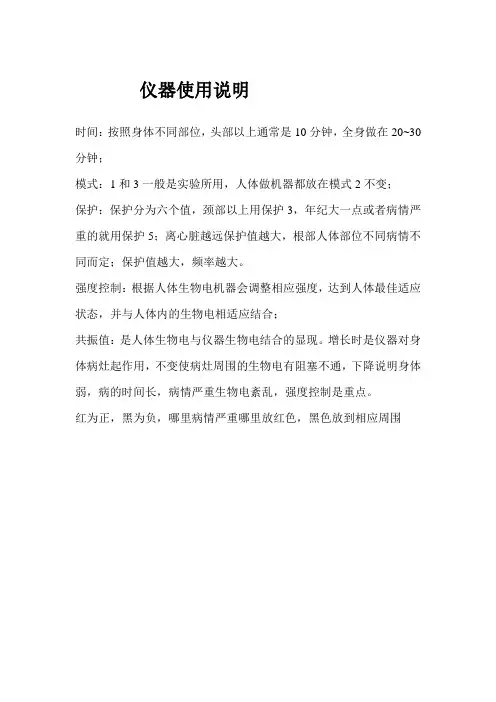 仪器使用说明

时间：按照身体不同部位，头部以上通常是 10 分钟，全身做在 20~30 分钟；

模式：1 和 3 一般是实验所用，人体做机器都放在模式 2 不变；

保护：保护分为六个值，颈部以上用保护 3，年纪大一点或者病情严重的就用保护 5；离心脏越远保护值越大，根部人体部位不同病情不同而定；保护值越大，频率越大。

强度控制：根据人体生物电机器会调整相应强度，达到人体最佳适应状态，并与人体内的生物电相适应结合；

共振值：是人体生物电与仪器生物电结合的显现。增长时是仪器对身体病灶起作用，不变使病灶周围的生物电有阻塞不通，下降说明身体弱，病的时间长，病情严重生物电紊乱，强度控制是重点。

红为正，黑为负，哪里病情严重哪里放红色，黑色放到相应周围